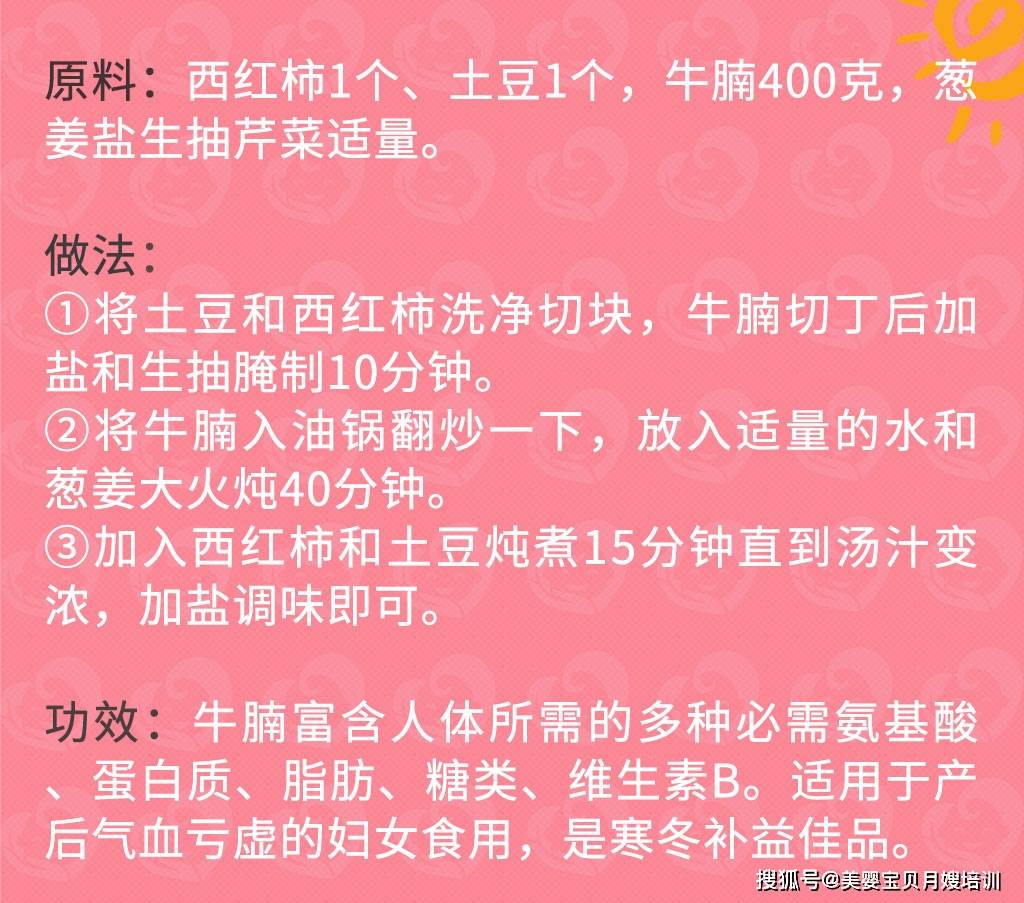 原料：西红柿1个、土豆1个，牛腩400克，葱姜盐生抽芹菜适量。

做法：
①将土豆和西红柿洗净切块，牛腩切丁后加盐和生抽腌制10分钟。
②将牛腩入油锅翻炒一下，放入适量的水和葱姜大火炖40分钟。
③加入西红柿和土豆炖煮15分钟直到汤汁变浓，加盐调味即可。

功效：牛腩富含人体所需的多种必需氨基酸、蛋白质、脂肪、糖类、维生素B。适用于产后气血亏虚的妇女食用，是寒冬补益佳品。

搜狐号@美婴宝贝月嫂培训